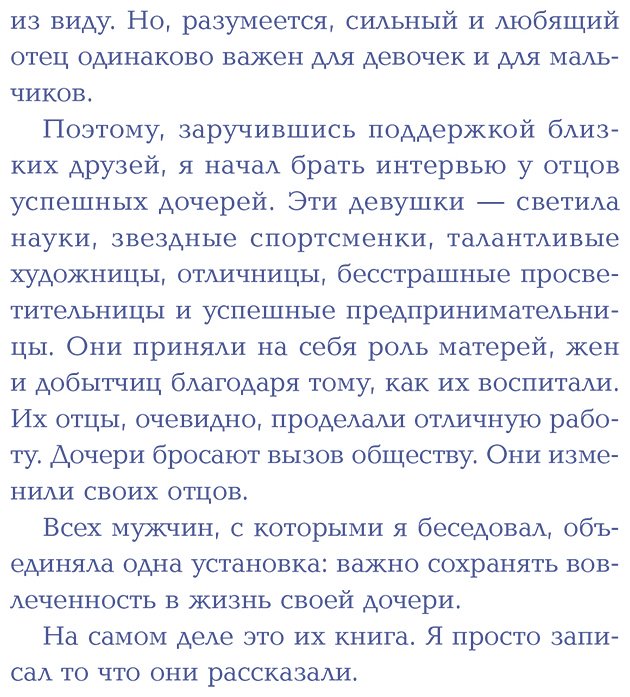 из виду. Но, разумеется, сильный и любящий отец одинаково важен для девочек и для мальчиков.

Поэтому, заручившись поддержкой близких друзей, я начал брать интервью у отцов успешных дочерей. Эти девушки — светила науки, звездные спортсменки, талантливые художницы, отличницы, бесстрашные просветительницы и успешные предпринимательницы. Они приняли на себя роль матерей, жен и добытчиц благодаря тому, как их воспитали. Их отцы, очевидно, проделали отличную работу. Дочери бросают вызов обществу. Они изменили своих отцов.

Всех мужчин, с которыми я беседовал, объединяла одна установка: важно сохранять вовлеченность в жизнь своей дочери.

На самом деле это их книга. Я просто записал то что они рассказали.